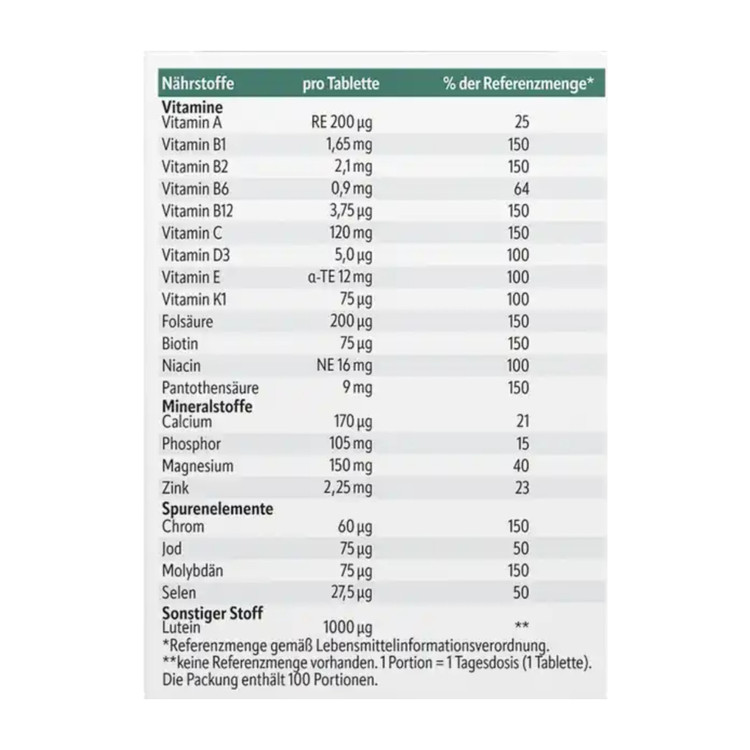 | Nährstoffe | pro Tablette | % der Referenzmenge* |
|---|---|---|
| Vitamine | | |
| Vitamin A | RE 200 µg | 25 |
| Vitamin B1 | 1,65 mg | 150 |
| Vitamin B2 | 2,1 mg | 150 |
| Vitamin B6 | 0,9 mg | 64 |
| Vitamin B12 | 3,75 µg | 150 |
| Vitamin C | 120 mg | 150 |
| Vitamin D3 | 5,0 µg | 100 |
| Vitamin E | α-TE 12 mg | 100 |
| Vitamin K1 | 75 µg | 100 |
| Folsäure | 200 µg | 150 |
| Biotin | 75 µg | 150 |
| Niacin | NE 16 mg | 100 |
| Pantothensäure | 9 mg | 150 |
| Mineralstoffe | | |
| Calcium | 170 µg | 21 |
| Phosphor | 105 mg | 15 |
| Magnesium | 150 mg | 40 |
| Zink | 2,25 mg | 23 |
| Spurenelemente | | |
| Chrom | 60 µg | 150 |
| Jod | 75 µg | 50 |
| Molybdän | 75 µg | 150 |
| Selen | 27,5 µg | 50 |
| Sonstiger Stoff | | |
| Lutein | 1000 µg | ** |

*Referenzmenge gemäß Lebensmittelinformationsverordnung.
**keine Referenzmenge vorhanden. 1 Portion = 1 Tagesdosis (1 Tablette).
Die Packung enthält 100 Portionen.